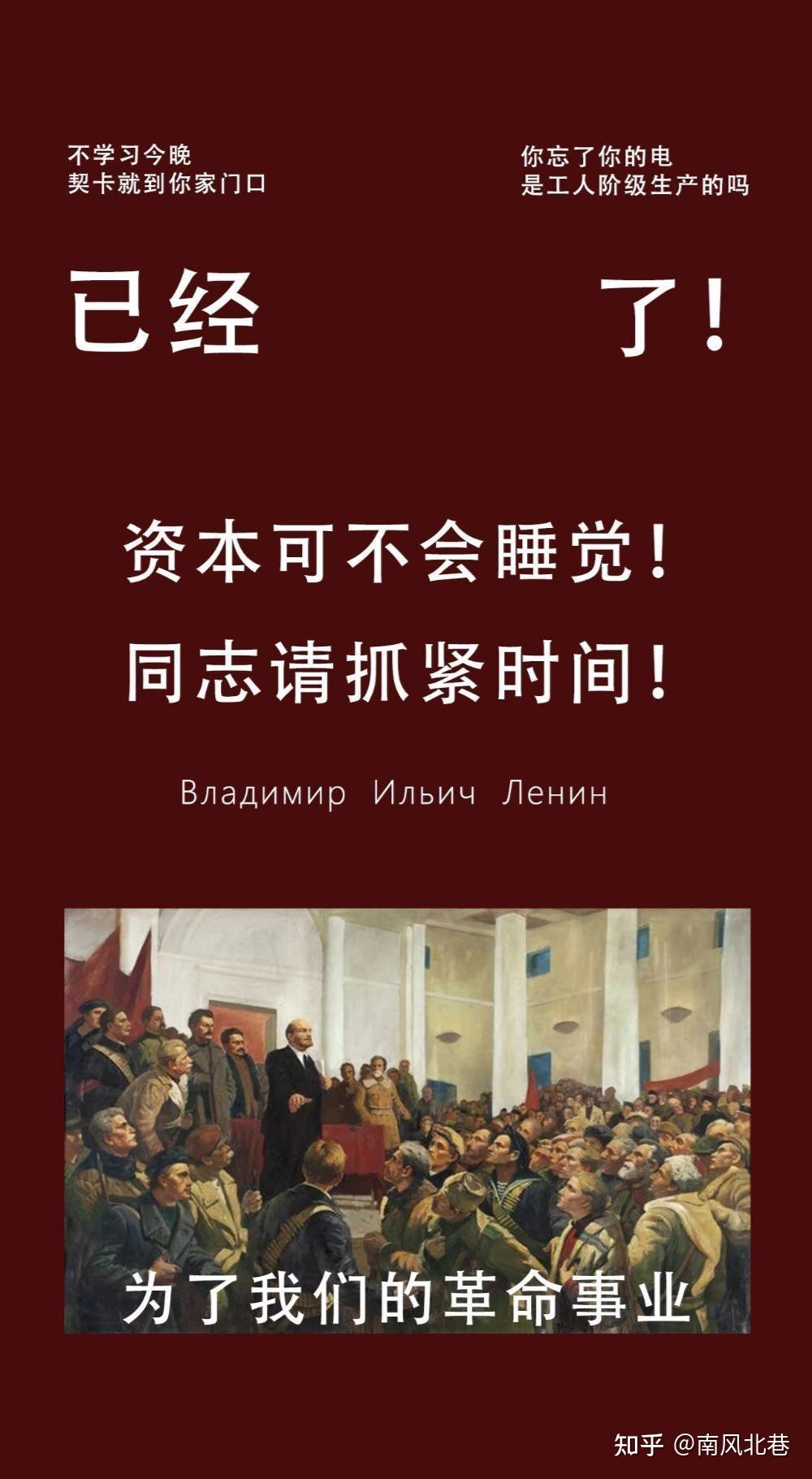 不学习今晚
契卡就到你家门口

你忘了你的电
是工人阶级生产的吗

已经 了！

资本可不会睡觉！
同志请抓紧时间！

Владимир Ильич Ленин

为了我们的革命事业

知乎 @南风北巷